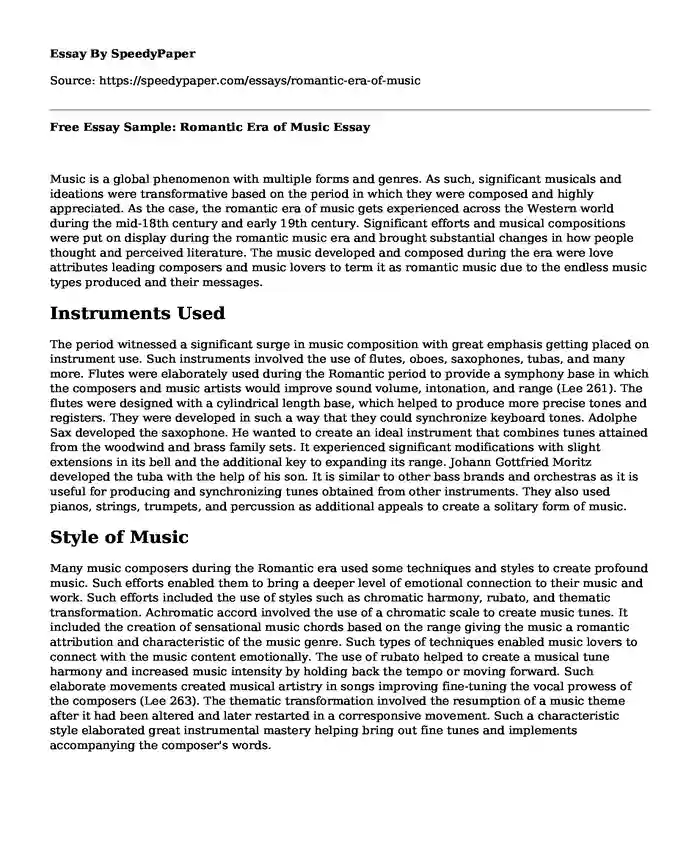 Essay By SpeedyPaper

Source: https://speedypaper.com/essays/romantic-era-of-music

Free Essay Sample: Romantic Era of Music Essay

Music is a global phenomenon with multiple forms and genres. As such, significant musicals and ideations were transformative based on the period in which they were composed and highly appreciated. As the case, the romantic era of music gets experienced across the Western world during the mid-18th century and early 19th century. Significant efforts and musical compositions were put on display during the romantic music era and brought substantial changes in how people thought and perceived literature. The music developed and composed during the era were love attributes leading composers and music lovers to term it as romantic music due to the endless music types produced and their messages.

Instruments Used

The period witnessed a significant surge in music composition with great emphasis getting placed on instrument use. Such instruments involved the use of flutes, oboes, saxophones, tubas, and many more. Flutes were elaborately used during the Romantic period to provide a symphony base in which the composers and music artists would improve sound volume, intonation, and range (Lee 261). The flutes were designed with a cylindrical length base, which helped to produce more precise tones and registers. They were developed in such a way that they could synchronize keyboard tones. Adolphe Sax developed the saxophone. He wanted to create an ideal instrument that combines tunes attained from the woodwind and brass family sets. It experienced significant modifications with slight extensions in its bell and the additional key to expanding its range. Johann Gottfried Moritz developed the tuba with the help of his son. It is similar to other bass brands and orchestras as it is useful for producing and synchronizing tunes obtained from other instruments. They also used pianos, strings, trumpets, and percussion as additional appeals to create a solitary form of music.

Style of Music

Many music composers during the Romantic era used some techniques and styles to create profound music. Such efforts enabled them to bring a deeper level of emotional connection to their music and work. Such efforts included the use of styles such as chromatic harmony, rubato, and thematic transformation. Achromatic accord involved the use of a chromatic scale to create music tunes. It included the creation of sensational music chords based on the range giving the music a romantic attribution and characteristic of the music genre. Such types of techniques enabled music lovers to connect with the music content emotionally. The use of rubato helped to create a musical tune harmony and increased music intensity by holding back the tempo or moving forward. Such elaborate movements created musical artistry in songs improving fine-tuning the vocal prowess of the composers (Lee 263). The thematic transformation involved the resumption of a music theme after it had been altered and later restarted in a corresponsive movement. Such a characteristic style elaborated great instrumental mastery helping bring out fine tunes and implements accompanying the composer's words.